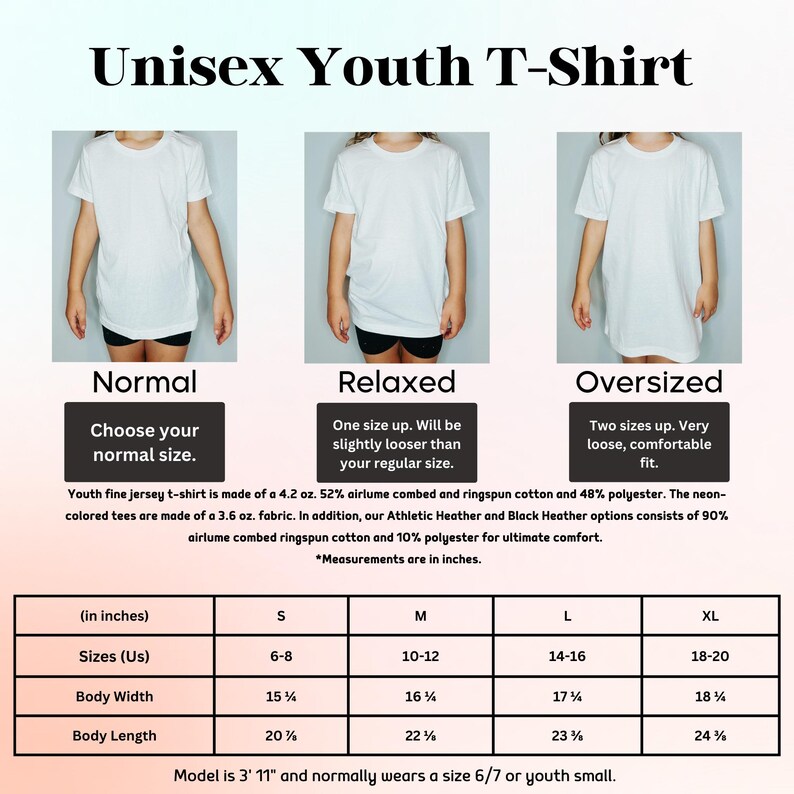 Unisex Youth T-Shirt

Normal

Choose your normal size.

Relaxed

One size up. Will be slightly looser than your regular size.

Oversized

Two sizes up. Very loose, comfortable fit.

Youth fine jersey t-shirt is made of a 4.2 oz. 52% airlume combed and ringspun cotton and 48% polyester. The neon-colored tees are made of a 3.6 oz. fabric. In addition, our Athletic Heather and Black Heather options consists of 90% airlume combed ringspun cotton and 10% polyester for ultimate comfort.
*Measurements are in inches.

| (in inches) | S | M | L | XL |
|---|---|---|---|---|
| Sizes (Us) | 6-8 | 10-12 | 14-16 | 18-20 |
| Body Width | 15 ¼ | 16 ¼ | 17 ¼ | 18 ¼ |
| Body Length | 20 ⅞ | 22 ⅛ | 23 ⅜ | 24 ⅜ |

Model is 3' 11" and normally wears a size 6/7 or youth small.